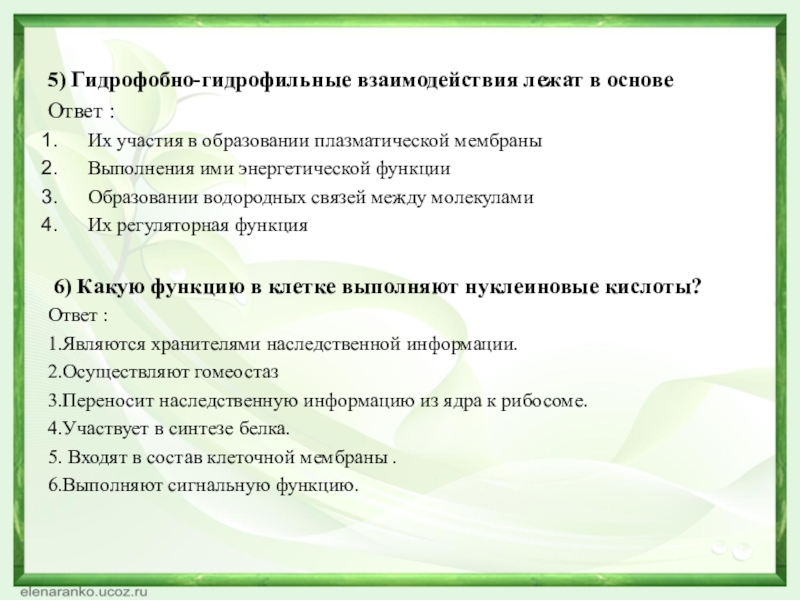 5) Гидрофобно-гидрофильные взаимодействия лежат в основе
Ответ :
1. Их участия в образовании плазматической мембраны
2. Выполнения ими энергетической функции
3. Образовании водородных связей между молекулами
4. Их регуляторная функция

6) Какую функцию в клетке выполняют нуклеиновые кислоты?
Ответ :
1.Являются хранителями наследственной информации.
2.Осуществляют гомеостаз
3.Переносит наследственную информацию из ядра к рибосоме.
4.Участвует в синтезе белка.
5. Входят в состав клеточной мембраны .
6.Выполняют сигнальную функцию.

elenaranko.ucoz.ru